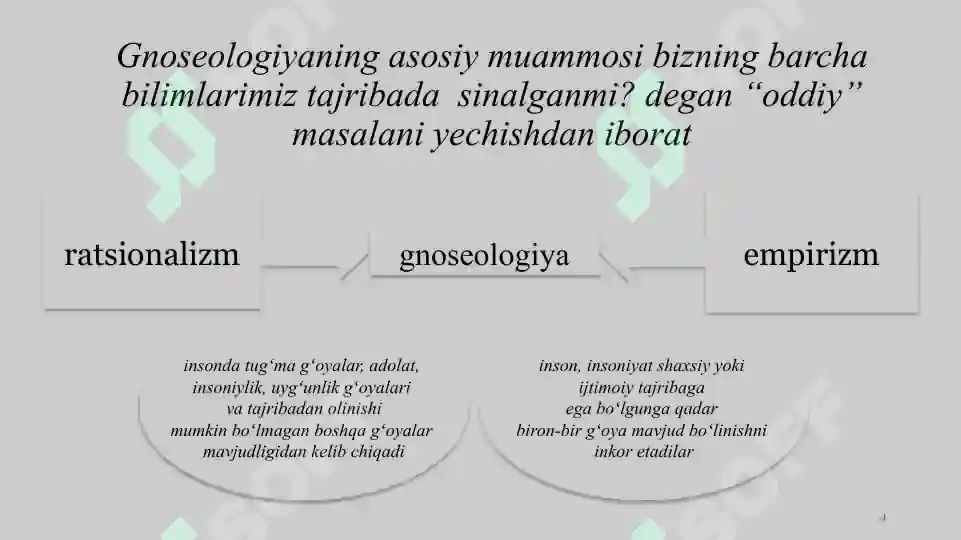 Gnoseologiyaning asosiy muammosi bizning barcha bilimlarimiz tajribada sinalganmi? degan “oddiy” masalani yechishdan iborat

ratsionalizm

gnoseologiya

empirizm

insonda tug‘ma g‘oyalar, adolat, insoniylik, uyg‘unlik g‘oyalari va tajribadan olinishi mumkin bo‘lmagan boshqa g‘oyalar mavjudligidan kelib chiqadi

inson, insoniyat shaxsiy yoki ijtimoiy tajribaga ega bo‘lgunga qadar biron-bir g‘oya mavjud bo‘linishni inkor etadilar

4